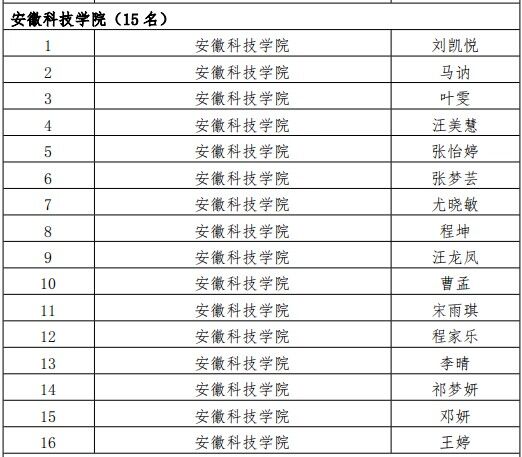 | 安徽科技学院（15名） | | |
|---|---|---|
| 1 | 安徽科技学院 | 刘凯悦 |
| 2 | 安徽科技学院 | 马讷 |
| 3 | 安徽科技学院 | 叶雯 |
| 4 | 安徽科技学院 | 汪美慧 |
| 5 | 安徽科技学院 | 张怡婷 |
| 6 | 安徽科技学院 | 张梦芸 |
| 7 | 安徽科技学院 | 尤晓敏 |
| 8 | 安徽科技学院 | 程坤 |
| 9 | 安徽科技学院 | 汪龙凤 |
| 10 | 安徽科技学院 | 曹孟 |
| 11 | 安徽科技学院 | 宋雨琪 |
| 12 | 安徽科技学院 | 程家乐 |
| 13 | 安徽科技学院 | 李晴 |
| 14 | 安徽科技学院 | 祁梦妍 |
| 15 | 安徽科技学院 | 邓妍 |
| 16 | 安徽科技学院 | 王婷 |